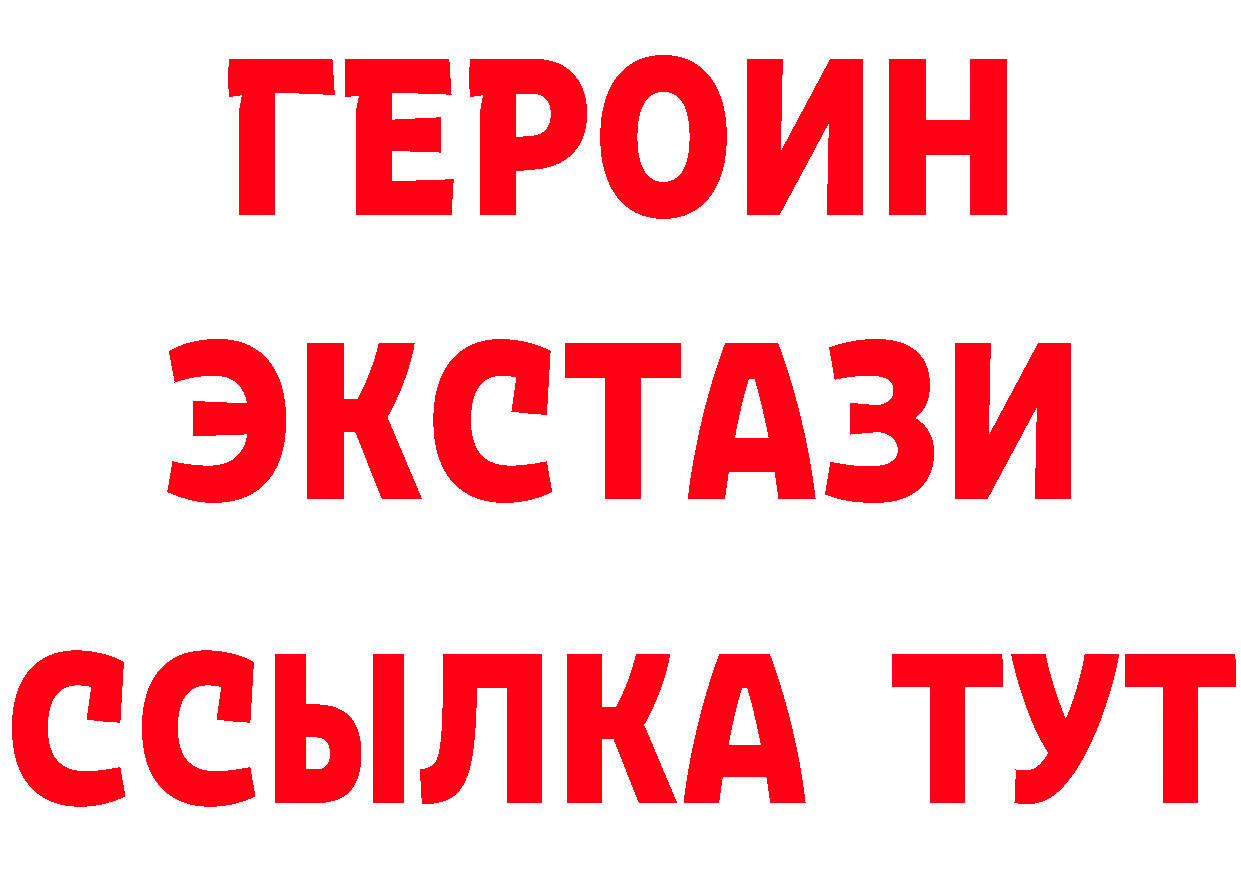 ГЕРОИН
ЭКСТАЗИ
ССЫЛКА ТУТ